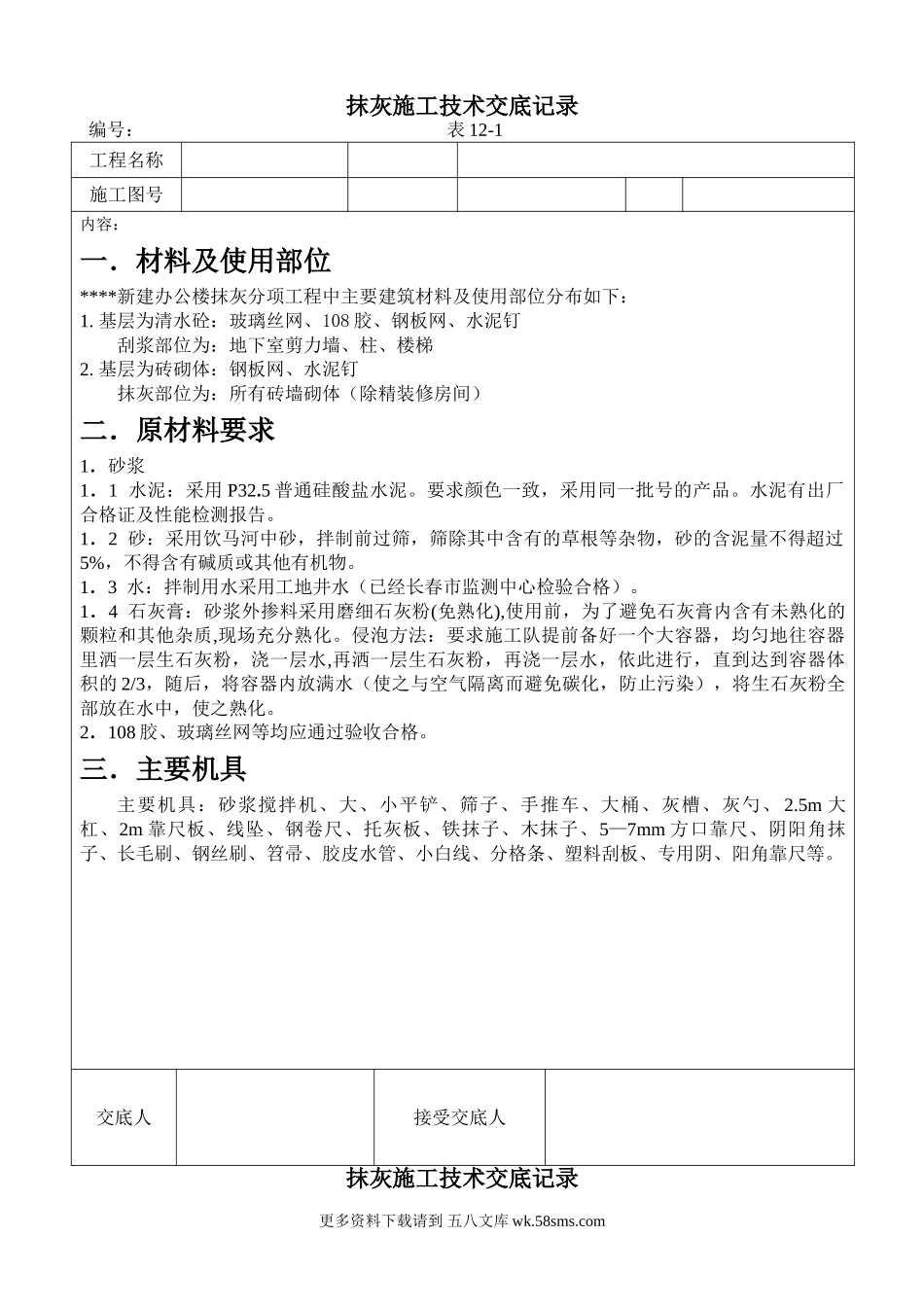 抹灰施工技术交底记录

编号：　　　　　　　　　　　　　表 12-1

| 工程名称 | | | | | |
|---|---|---|---|---|---|
| 施工图号 | | | | | |

内容：

一．材料及使用部位

****新建办公楼抹灰分项工程中主要建筑材料及使用部位分布如下：
1. 基层为清水砼：玻璃丝网、108 胶、钢板网、水泥钉
刮浆部位为：地下室剪力墙、柱、楼梯
2. 基层为砖砌体：钢板网、水泥钉
抹灰部位为：所有砖墙砌体（除精装修房间）

二．原材料要求

1．砂浆
1．1 水泥：采用 P32.5 普通硅酸盐水泥。要求颜色一致，采用同一批号的产品。水泥有出厂合格证及性能检测报告。
1．2 砂：采用饮马河中砂，拌制前过筛，筛除其中含有的草根等杂物，砂的含泥量不得超过 5%，不得含有碱质或其他有机物。
1．3 水：拌制用水采用工地井水（已经长春市监测中心检验合格）。
1．4 石灰膏：砂浆外掺料采用磨细石灰粉(免熟化),使用前，为了避免石灰膏内含有未熟化的颗粒和其他杂质,现场充分熟化。侵泡方法：要求施工队提前备好一个大容器，均匀地往容器里洒一层生石灰粉，浇一层水,再洒一层生石灰粉，再浇一层水，依此进行，直到达到容器体积的 2/3，随后，将容器内放满水（使之与空气隔离而避免碳化，防止污染），将生石灰粉全部放在水中，使之熟化。
2．108 胶、玻璃丝网等均应通过验收合格。

三．主要机具

主要机具：砂浆搅拌机、大、小平铲、筛子、手推车、大桶、灰槽、灰勺、2.5m 大杠、2m 靠尺板、线坠、钢卷尺、托灰板、铁抹子、木抹子、5—7mm 方口靠尺、阴阳角抹子、长毛刷、钢丝刷、笤帚、胶皮水管、小白线、分格条、塑料刮板、专用阴、阳角靠尺等。

| 交底人 | | 接受交底人 | |
|---|---|---|---|

抹灰施工技术交底记录

更多资料下载请到 五八文库 wk.58sms.com